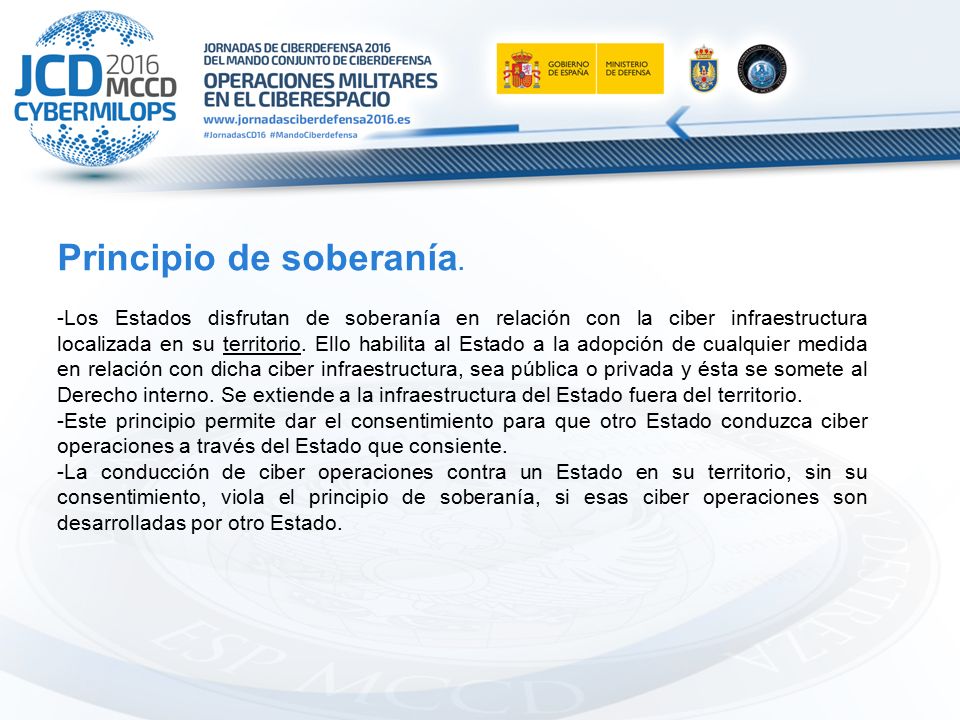 JCD 2016 MCCD CYBERMILOPS

JORNADAS DE CIBERDEFENSA 2016 DEL MANDO CONJUNTO DE CIBERDEFENSA
OPERACIONES MILITARES EN EL CIBERESPACIO
www.jornadasciberdefensa2016.es
#JornadasCD16 #MandoCiberdefensa

GOBIERNO DE ESPAÑA
MINISTERIO DE DEFENSA

Principio de soberanía.

-Los Estados disfrutan de soberanía en relación con la ciber infraestructura localizada en su territorio. Ello habilita al Estado a la adopción de cualquier medida en relación con dicha ciber infraestructura, sea pública o privada y ésta se somete al Derecho interno. Se extiende a la infraestructura del Estado fuera del territorio.
-Este principio permite dar el consentimiento para que otro Estado conduzca ciber operaciones a través del Estado que consiente.
-La conducción de ciber operaciones contra un Estado en su territorio, sin su consentimiento, viola el principio de soberanía, si esas ciber operaciones son desarrolladas por otro Estado.

ESP MCCD